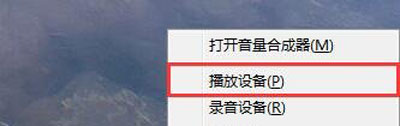 打开音量合成器(M)

播放设备(P)

录音设备(R)